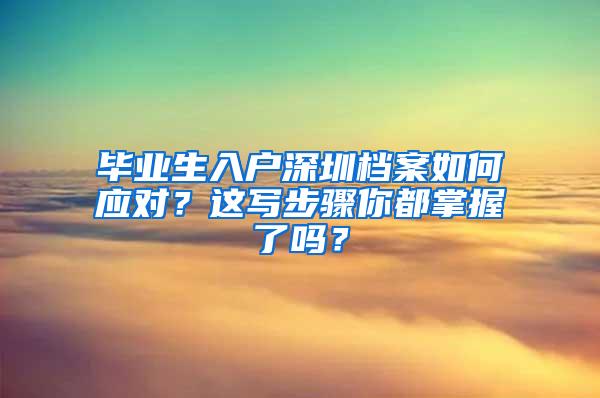 毕业生入户深圳档案如何应对？这写步骤你都掌握了吗？